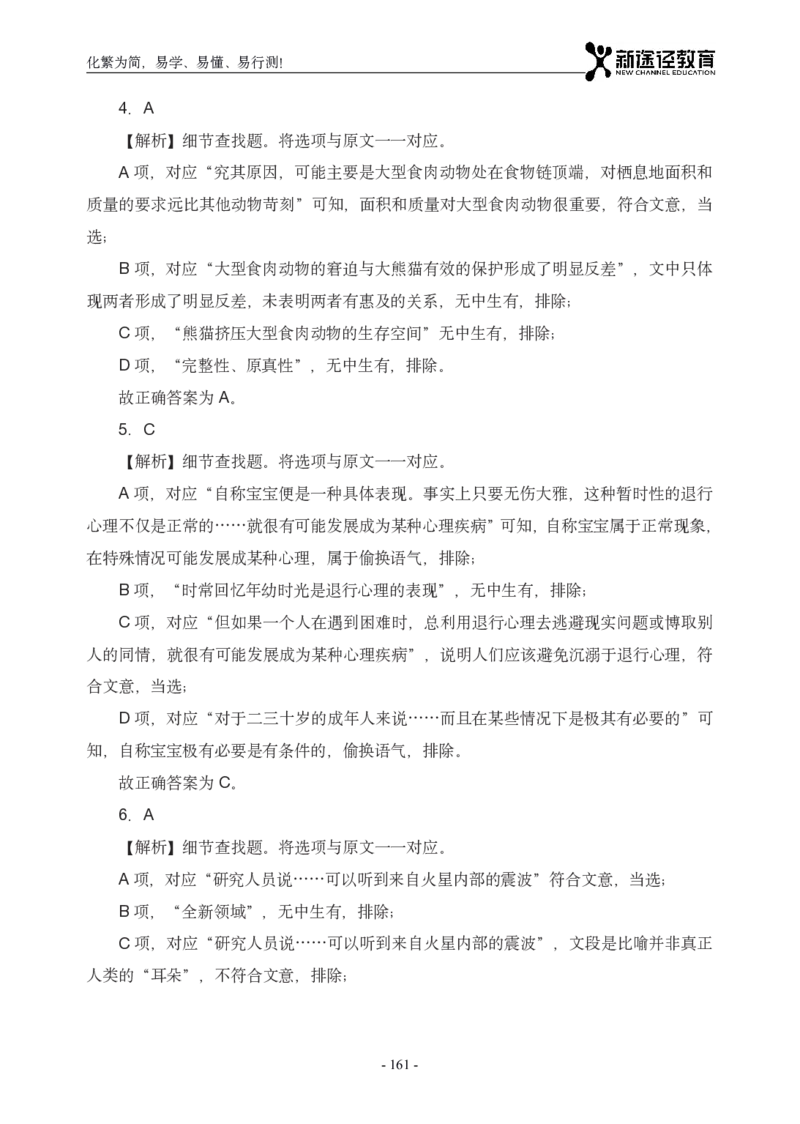 化繁为简，易学、易懂、易行测！

新途径教育
NEW CHANNEL EDUCATION

4. A

【解析】细节查找题。将选项与原文一一对应。

A 项，对应“究其原因，可能主要是大型食肉动物处在食物链顶端，对栖息地面积和质量的要求远比其他动物苛刻”可知，面积和质量对大型食肉动物很重要，符合文意，当选；

B 项，对应“大型食肉动物的窘迫与大熊猫有效的保护形成了明显反差”，文中只体现两者形成了明显反差，未表明两者有惠及的关系，无中生有，排除；

C 项，“熊猫挤压大型食肉动物的生存空间”无中生有，排除；

D 项，“完整性、原真性”，无中生有，排除。

故正确答案为 A。

5. C

【解析】细节查找题。将选项与原文一一对应。

A 项，对应“自称宝宝便是一种具体表现。事实上只要无伤大雅，这种暂时性的退行心理不仅是正常的……就很有可能发展成为某种心理疾病”可知，自称宝宝属于正常现象，在特殊情况可能发展成某种心理，属于偷换语气，排除；

B 项，“时常回忆年幼时光是退行心理的表现”，无中生有，排除；

C 项，对应“但如果一个人在遇到困难时，总利用退行心理去逃避现实问题或博取别人的同情，就很有可能发展成为某种心理疾病”，说明人们应该避免沉溺于退行心理，符合文意，当选；

D 项，对应“对于二三十岁的成年人来说……而且在某些情况下是极其有必要的”可知，自称宝宝极有必要是有条件的，偷换语气，排除。

故正确答案为 C。

6. A

【解析】细节查找题。将选项与原文一一对应。

A 项，对应“研究人员说……可以听到来自火星内部的震波”符合文意，当选；

B 项，“全新领域”，无中生有，排除；

C 项，对应“研究人员说……可以听到来自火星内部的震波”，文段是比喻并非真正人类的“耳朵”，不符合文意，排除；

- 161 -